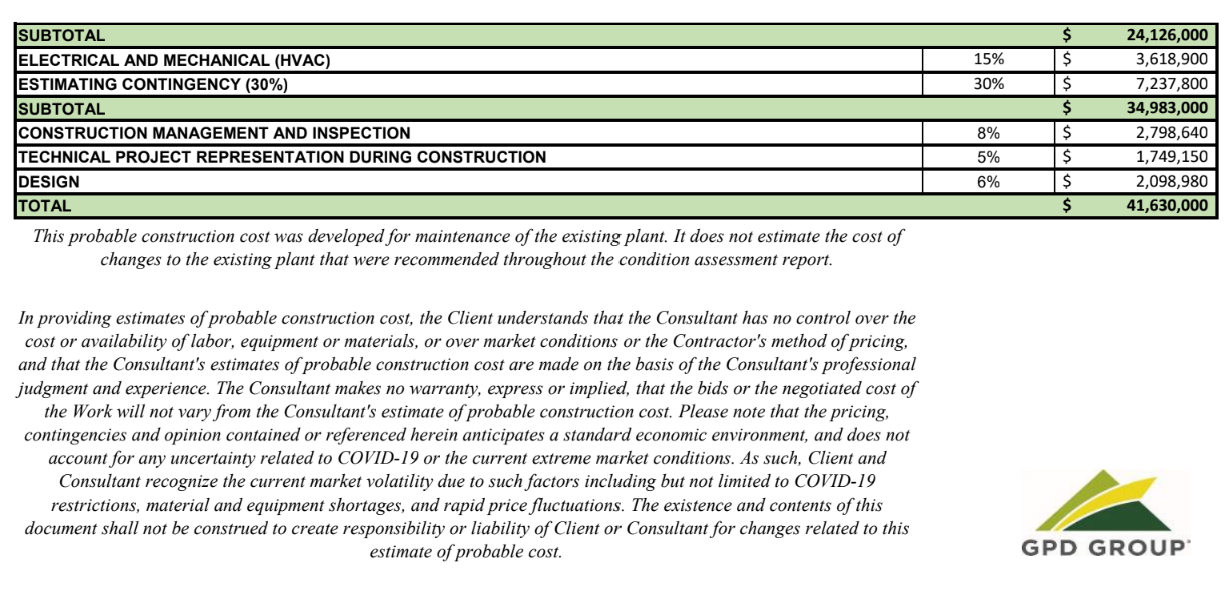 | SUBTOTAL | | $ | 24,126,000 |
|---|---|---|---|
| ELECTRICAL AND MECHANICAL (HVAC) | 15% | $ | 3,618,900 |
| ESTIMATING CONTINGENCY (30%) | 30% | $ | 7,237,800 |
| SUBTOTAL | | $ | 34,983,000 |
| CONSTRUCTION MANAGEMENT AND INSPECTION | 8% | $ | 2,798,640 |
| TECHNICAL PROJECT REPRESENTATION DURING CONSTRUCTION | 5% | $ | 1,749,150 |
| DESIGN | 6% | $ | 2,098,980 |
| TOTAL | | $ | 41,630,000 |

This probable construction cost was developed for maintenance of the existing plant. It does not estimate the cost of changes to the existing plant that were recommended throughout the condition assessment report.

In providing estimates of probable construction cost, the Client understands that the Consultant has no control over the cost or availability of labor, equipment or materials, or over market conditions or the Contractor's method of pricing, and that the Consultant's estimates of probable construction cost are made on the basis of the Consultant's professional judgment and experience. The Consultant makes no warranty, express or implied, that the bids or the negotiated cost of the Work will not vary from the Consultant's estimate of probable construction cost. Please note that the pricing, contingencies and opinion contained or referenced herein anticipates a standard economic environment, and does not account for any uncertainty related to COVID-19 or the current extreme market conditions. As such, Client and Consultant recognize the current market volatility due to such factors including but not limited to COVID-19 restrictions, material and equipment shortages, and rapid price fluctuations. The existence and contents of this document shall not be construed to create responsibility or liability of Client or Consultant for changes related to this estimate of probable cost.

GPD GROUP